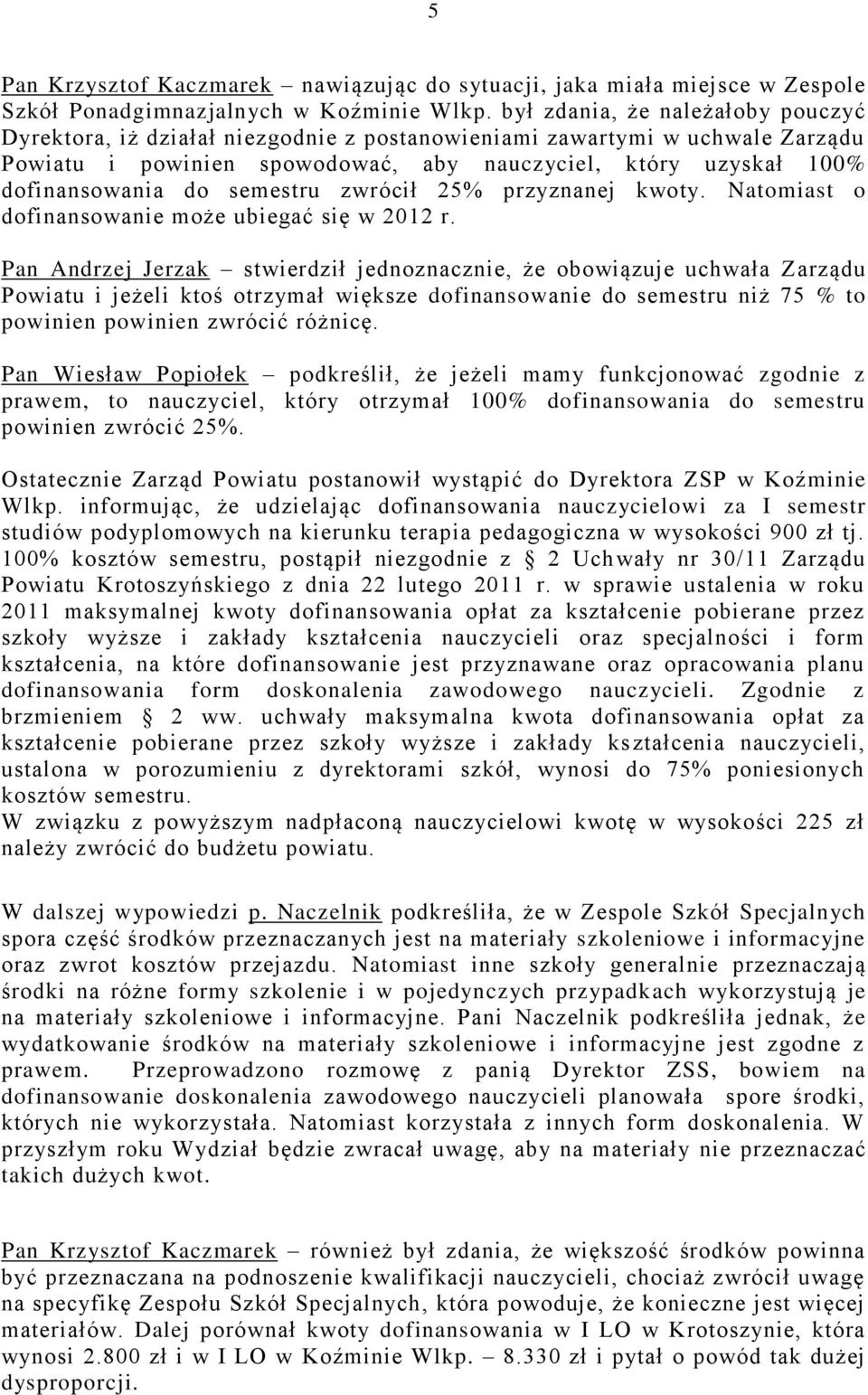 5

Pan Krzysztof Kaczmarek – nawiązując do sytuacji, jaka miała miejsce w Zespole Szkół Ponadgimnazjalnych w Koźminie Wlkp. był zdania, że należałoby pouczyć Dyrektora, iż działał niezgodnie z postanowieniami zawartymi w uchwale Zarządu Powiatu i powinien spowodować, aby nauczyciel, który uzyskał 100% dofinansowania do semestru zwrócił 25% przyznanej kwoty. Natomiast o dofinansowanie może ubiegać się w 2012 r.

Pan Andrzej Jerzak – stwierdził jednoznacznie, że obowiązuje uchwała Zarządu Powiatu i jeżeli ktoś otrzymał większe dofinansowanie do semestru niż 75 % to powinien powinien zwrócić różnicę.

Pan Wiesław Popiołek – podkreślił, że jeżeli mamy funkcjonować zgodnie z prawem, to nauczyciel, który otrzymał 100% dofinansowania do semestru powinien zwrócić 25%.

Ostatecznie Zarząd Powiatu postanowił wystąpić do Dyrektora ZSP w Koźminie Wlkp. informując, że udzielając dofinansowania nauczycielowi za I semestr studiów podyplomowych na kierunku terapia pedagogiczna w wysokości 900 zł tj. 100% kosztów semestru, postąpił niezgodnie z § 2 Uchwały nr 30/11 Zarządu Powiatu Krotoszyńskiego z dnia 22 lutego 2011 r. w sprawie ustalenia w roku 2011 maksymalnej kwoty dofinansowania opłat za kształcenie pobierane przez szkoły wyższe i zakłady kształcenia nauczycieli oraz specjalności i form kształcenia, na które dofinansowanie jest przyznawane oraz opracowania planu dofinansowania form doskonalenia zawodowego nauczycieli. Zgodnie z brzmieniem § 2 ww. uchwały maksymalna kwota dofinansowania opłat za kształcenie pobierane przez szkoły wyższe i zakłady kształcenia nauczycieli, ustalona w porozumieniu z dyrektorami szkół, wynosi do 75% poniesionych kosztów semestru.
W związku z powyższym nadpłaconą nauczycielowi kwotę w wysokości 225 zł należy zwrócić do budżetu powiatu.

W dalszej wypowiedzi p. Naczelnik podkreśliła, że w Zespole Szkół Specjalnych spora część środków przeznaczanych jest na materiały szkoleniowe i informacyjne oraz zwrot kosztów przejazdu. Natomiast inne szkoły generalnie przeznaczają środki na różne formy szkolenie i w pojedynczych przypadkach wykorzystują je na materiały szkoleniowe i informacyjne. Pani Naczelnik podkreśliła jednak, że wydatkowanie środków na materiały szkoleniowe i informacyjne jest zgodne z prawem. Przeprowadzono rozmowę z panią Dyrektor ZSS, bowiem na dofinansowanie doskonalenia zawodowego nauczycieli planowała spore środki, których nie wykorzystała. Natomiast korzystała z innych form doskonalenia. W przyszłym roku Wydział będzie zwracał uwagę, aby na materiały nie przeznaczać takich dużych kwot.

Pan Krzysztof Kaczmarek – również był zdania, że większość środków powinna być przeznaczana na podnoszenie kwalifikacji nauczycieli, chociaż zwrócił uwagę na specyfikę Zespołu Szkół Specjalnych, która powoduje, że konieczne jest więcej materiałów. Dalej porównał kwoty dofinansowania w I LO w Krotoszynie, która wynosi 2.800 zł i w I LO w Koźminie Wlkp. – 8.330 zł i pytał o powód tak dużej dysproporcji.